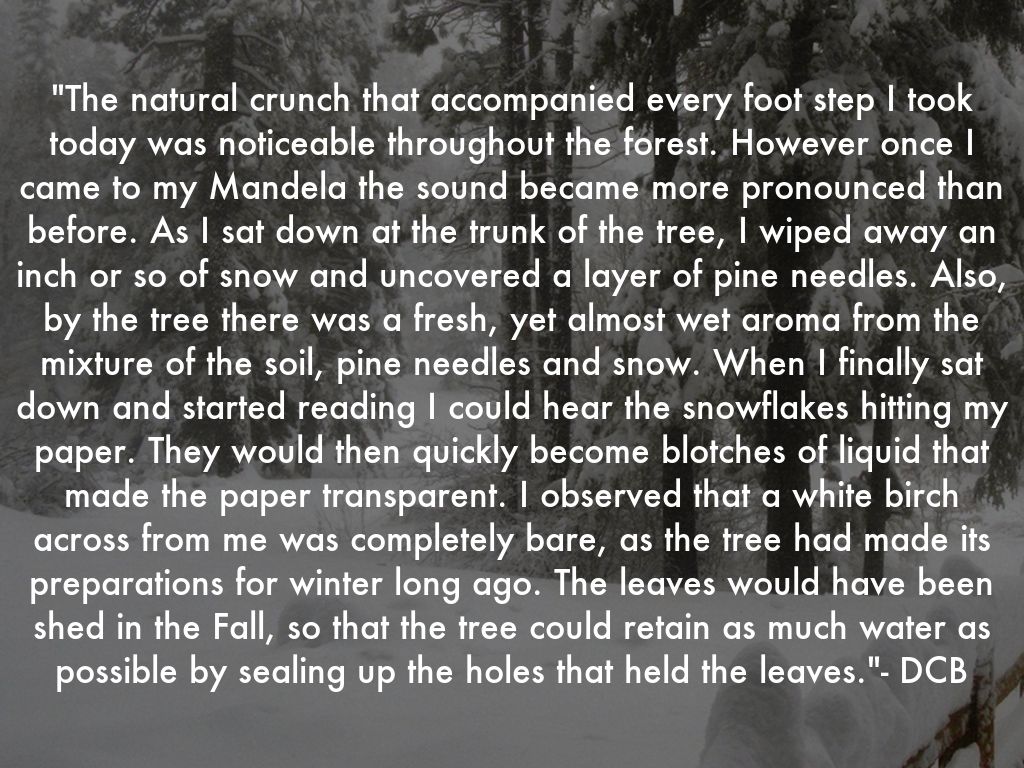 "The natural crunch that accompanied every foot step I took today was noticeable throughout the forest. However once I came to my Mandela the sound became more pronounced than before. As I sat down at the trunk of the tree, I wiped away an inch or so of snow and uncovered a layer of pine needles. Also, by the tree there was a fresh, yet almost wet aroma from the mixture of the soil, pine needles and snow. When I finally sat down and started reading I could hear the snowflakes hitting my paper. They would then quickly become blotches of liquid that made the paper transparent. I observed that a white birch across from me was completely bare, as the tree had made its preparations for winter long ago. The leaves would have been shed in the Fall, so that the tree could retain as much water as possible by sealing up the holes that held the leaves."- DCB